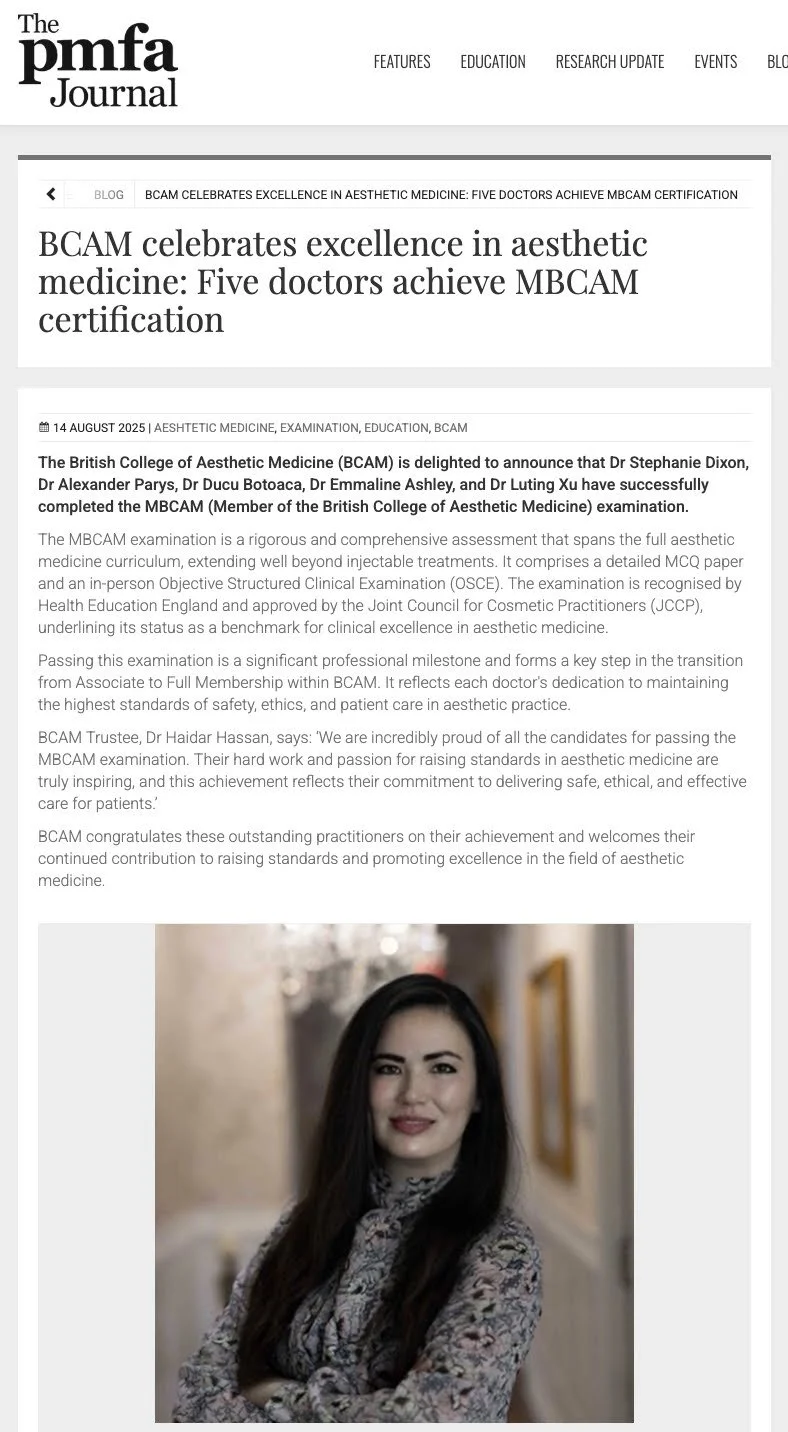 The pmfa Journal

FEATURES EDUCATION RESEARCH UPDATE EVENTS BLO

BLOG BCAM CELEBRATES EXCELLENCE IN AESTHETIC MEDICINE: FIVE DOCTORS ACHIEVE MBCAM CERTIFICATION

BCAM celebrates excellence in aesthetic medicine: Five doctors achieve MBCAM certification

14 AUGUST 2025 | AESHTETIC MEDICINE, EXAMINATION, EDUCATION, BCAM

The British College of Aesthetic Medicine (BCAM) is delighted to announce that Dr Stephanie Dixon, Dr Alexander Parys, Dr Ducu Botoaca, Dr Emmaline Ashley, and Dr Luting Xu have successfully completed the MBCAM (Member of the British College of Aesthetic Medicine) examination.

The MBCAM examination is a rigorous and comprehensive assessment that spans the full aesthetic medicine curriculum, extending well beyond injectable treatments. It comprises a detailed MCQ paper and an in-person Objective Structured Clinical Examination (OSCE). The examination is recognised by Health Education England and approved by the Joint Council for Cosmetic Practitioners (JCCP), underlining its status as a benchmark for clinical excellence in aesthetic medicine.

Passing this examination is a significant professional milestone and forms a key step in the transition from Associate to Full Membership within BCAM. It reflects each doctor's dedication to maintaining the highest standards of safety, ethics, and patient care in aesthetic practice.

BCAM Trustee, Dr Haidar Hassan, says: 'We are incredibly proud of all the candidates for passing the MBCAM examination. Their hard work and passion for raising standards in aesthetic medicine are truly inspiring, and this achievement reflects their commitment to delivering safe, ethical, and effective care for patients.'

BCAM congratulates these outstanding practitioners on their achievement and welcomes their continued contribution to raising standards and promoting excellence in the field of aesthetic medicine.